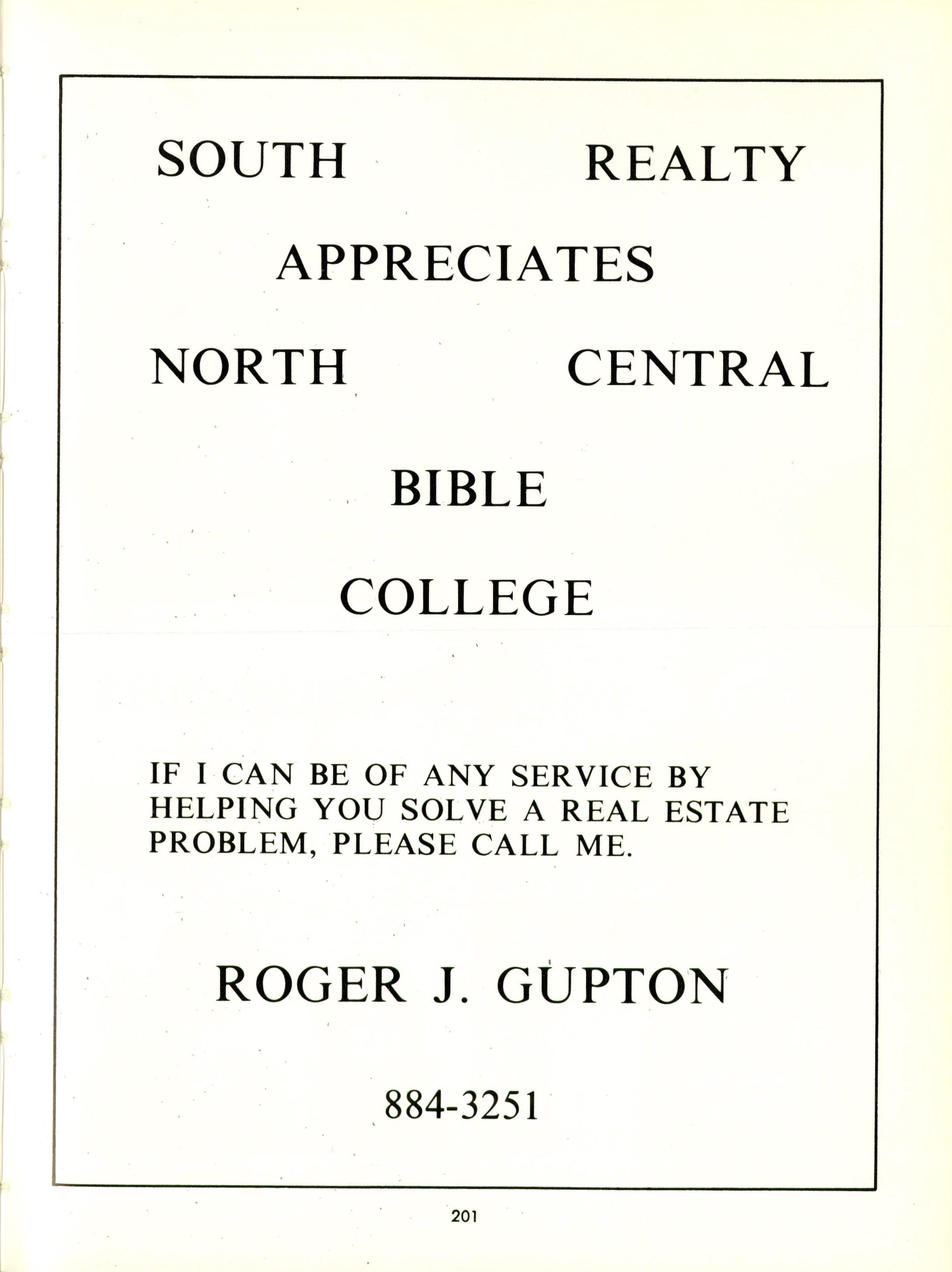 SOUTH REALTY

APPRECIATES

NORTH CENTRAL

BIBLE

COLLEGE

IF I CAN BE OF ANY SERVICE BY HELPING YOU SOLVE A REAL ESTATE PROBLEM, PLEASE CALL ME.

ROGER J. GUPTON

884-3251

201